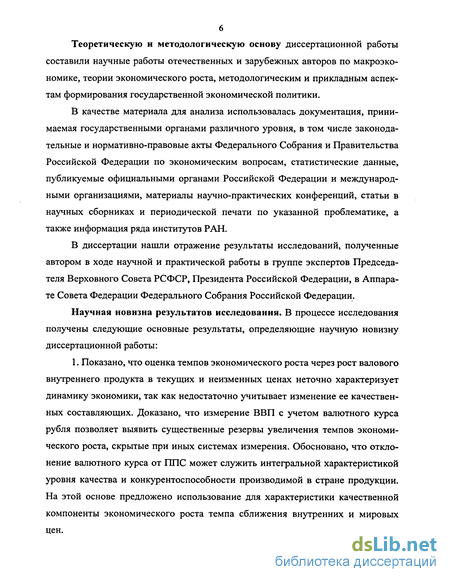 6

Теоретическую и методологическую основу диссертационной работы составили научные работы отечественных и зарубежных авторов по макроэкономике, теории экономического роста, методологическим и прикладным аспектам формирования государственной экономической политики.

В качестве материала для анализа использовалась документация, принимаемая государственными органами различного уровня, в том числе законодательные и нормативно-правовые акты Федерального Собрания и Правительства Российской Федерации по экономическим вопросам, статистические данные, публикуемые официальными органами Российской Федерации и международными организациями, материалы научно-практических конференций, статьи в научных сборниках и периодической печати по указанной проблематике, а также информация ряда институтов РАН.

В диссертации нашли отражение результаты исследований, полученные автором в ходе научной и практической работы в группе экспертов Председателя Верховного Совета РСФСР, Президента Российской Федерации, в Аппарате Совета Федерации Федерального Собрания Российской Федерации.

Научная новизна результатов исследования. В процессе исследования получены следующие основные результаты, определяющие научную новизну диссертационной работы:

1. Показано, что оценка темпов экономического роста через рост валового внутреннего продукта в текущих и неизменных ценах неточно характеризует динамику экономики, так как недостаточно учитывает изменение ее качественных составляющих. Доказано, что измерение ВВП с учетом валютного курса рубля позволяет выявить существенные резервы увеличения темпов экономического роста, скрытые при иных системах измерения. Обосновано, что отклонение валютного курса от ППС может служить интегральной характеристикой уровня качества и конкурентоспособности производимой в стране продукции. На этой основе предложено использование для характеристики качественной компоненты экономического роста темпа сближения внутренних и мировых цен.

dsLib.net
библиотека диссертаций